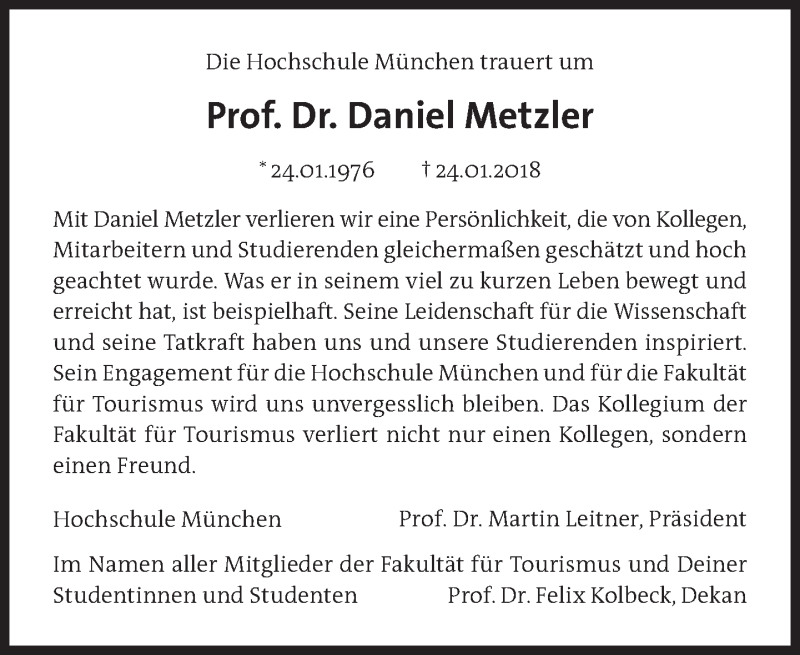 Die Hochschule München trauert um

Prof. Dr. Daniel Metzler

* 24.01.1976 † 24.01.2018

Mit Daniel Metzler verlieren wir eine Persönlichkeit, die von Kollegen, Mitarbeitern und Studierenden gleichermaßen geschätzt und hoch geachtet wurde. Was er in seinem viel zu kurzen Leben bewegt und erreicht hat, ist beispielhaft. Seine Leidenschaft für die Wissenschaft und seine Tatkraft haben uns und unsere Studierenden inspiriert. Sein Engagement für die Hochschule München und für die Fakultät für Tourismus wird uns unvergesslich bleiben. Das Kollegium der Fakultät für Tourismus verliert nicht nur einen Kollegen, sondern einen Freund.

Hochschule München Prof. Dr. Martin Leitner, Präsident

Im Namen aller Mitglieder der Fakultät für Tourismus und Deiner Studentinnen und Studenten Prof. Dr. Felix Kolbeck, Dekan